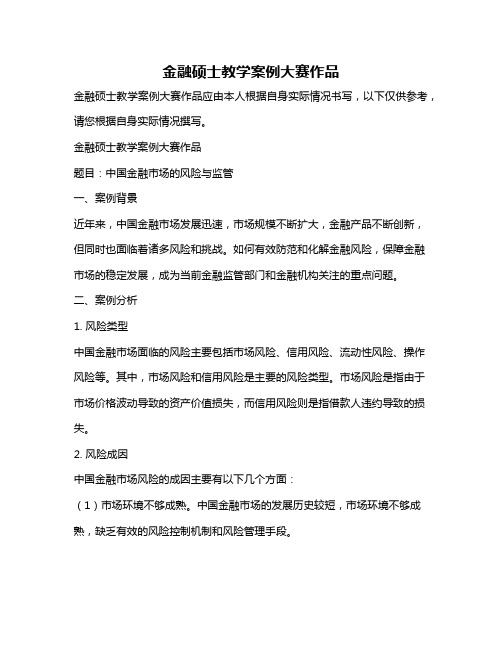 金融硕士教学案例大赛作品

金融硕士教学案例大赛作品应由本人根据自身实际情况书写，以下仅供参考，请您根据自身实际情况撰写。

金融硕士教学案例大赛作品

题目：中国金融市场的风险与监管

一、案例背景

近年来，中国金融市场发展迅速，市场规模不断扩大，金融产品不断创新，但同时也面临着诸多风险和挑战。如何有效防范和化解金融风险，保障金融市场的稳定发展，成为当前金融监管部门和金融机构关注的重点问题。

二、案例分析

1. 风险类型

中国金融市场面临的风险主要包括市场风险、信用风险、流动性风险、操作风险等。其中，市场风险和信用风险是主要的风险类型。市场风险是指由于市场价格波动导致的资产价值损失，而信用风险则是指借款人违约导致的损失。

2. 风险成因

中国金融市场风险的成因主要有以下几个方面：

（1）市场环境不够成熟。中国金融市场的发展历史较短，市场环境不够成熟，缺乏有效的风险控制机制和风险管理手段。